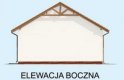 ELEWACJA BOCZNA